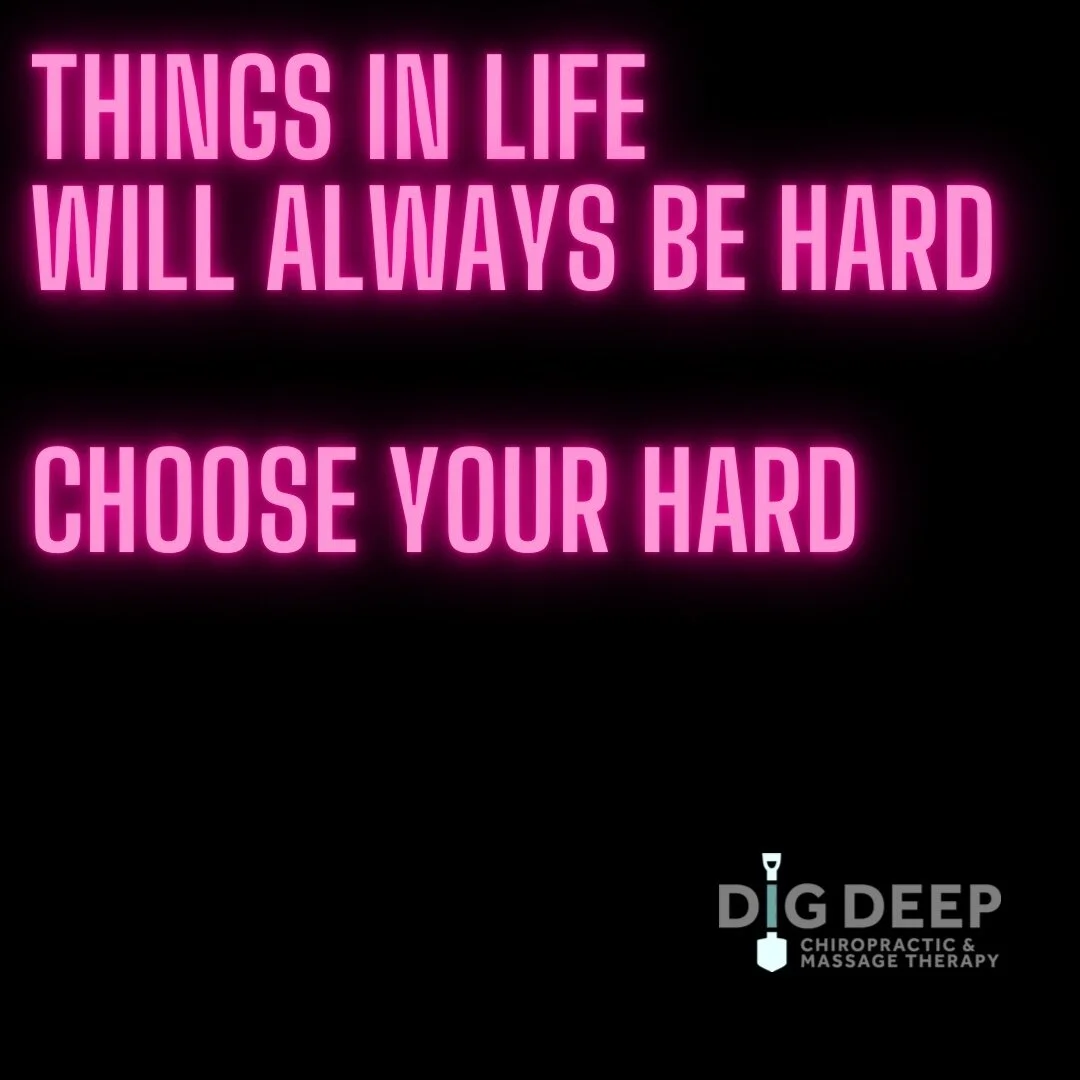 THINGS IN LIFE
WILL ALWAYS BE HARD

CHOOSE YOUR HARD

DIG DEEP
CHIROPRACTIC &
MASSAGE THERAPY